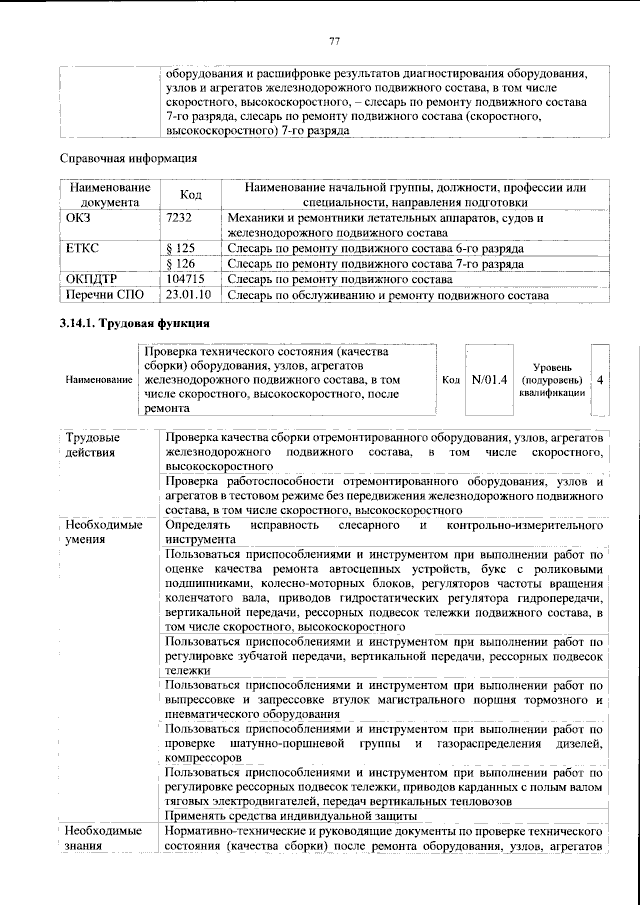 77

|  | оборудования и расшифровке результатов диагностирования оборудования, узлов и агрегатов железнодорожного подвижного состава, в том числе скоростного, высокоскоростного, – слесарь по ремонту подвижного состава 7-го разряда, слесарь по ремонту подвижного состава (скоростного, высокоскоростного) 7-го разряда |
|---|---|

Справочная информация

| Наименование документа | Код | Наименование начальной группы, должности, профессии или специальности, направления подготовки |
|---|---|---|
| ОКЗ | 7232 | Механики и ремонтники летательных аппаратов, судов и железнодорожного подвижного состава |
| ЕТКС | § 125 | Слесарь по ремонту подвижного состава 6-го разряда |
|  | § 126 | Слесарь по ремонту подвижного состава 7-го разряда |
| ОКПДТР | 104715 | Слесарь по ремонту подвижного состава |
| Перечни СПО | 23.01.10 | Слесарь по обслуживанию и ремонту подвижного состава |

3.14.1. Трудовая функция

Наименование
Проверка технического состояния (качества сборки) оборудования, узлов, агрегатов железнодорожного подвижного состава, в том числе скоростного, высокоскоростного, после ремонта
Код N/01.4
Уровень (подуровень) квалификации 4

| Трудовые действия | Проверка качества сборки отремонтированного оборудования, узлов, агрегатов железнодорожного подвижного состава, в том числе скоростного, высокоскоростного |
|---|---|
|  | Проверка работоспособности отремонтированного оборудования, узлов и агрегатов в тестовом режиме без передвижения железнодорожного подвижного состава, в том числе скоростного, высокоскоростного |
| Необходимые умения | Определять исправность слесарного и контрольно-измерительного инструмента |
|  | Пользоваться приспособлениями и инструментом при выполнении работ по оценке качества ремонта автосцепных устройств, букс с роликовыми подшипниками, колесно-моторных блоков, регуляторов частоты вращения коленчатого вала, приводов гидростатических регулятора гидропередачи, вертикальной передачи, рессорных подвесок тележки подвижного состава, в том числе скоростного, высокоскоростного |
|  | Пользоваться приспособлениями и инструментом при выполнении работ по регулировке зубчатой передачи, вертикальной передачи, рессорных подвесок тележки |
|  | Пользоваться приспособлениями и инструментом при выполнении работ по выпрессовке и запрессовке втулок магистрального поршня тормозного и пневматического оборудования |
|  | Пользоваться приспособлениями и инструментом при выполнении работ по проверке шатунно-поршневой группы и газораспределения дизелей, компрессоров |
|  | Пользоваться приспособлениями и инструментом при выполнении работ по регулировке рессорных подвесок тележки, приводов карданных с полым валом тяговых электродвигателей, передач вертикальных тепловозов |
|  | Применять средства индивидуальной защиты |
| Необходимые знания | Нормативно-технические и руководящие документы по проверке технического состояния (качества сборки) после ремонта оборудования, узлов, агрегатов |